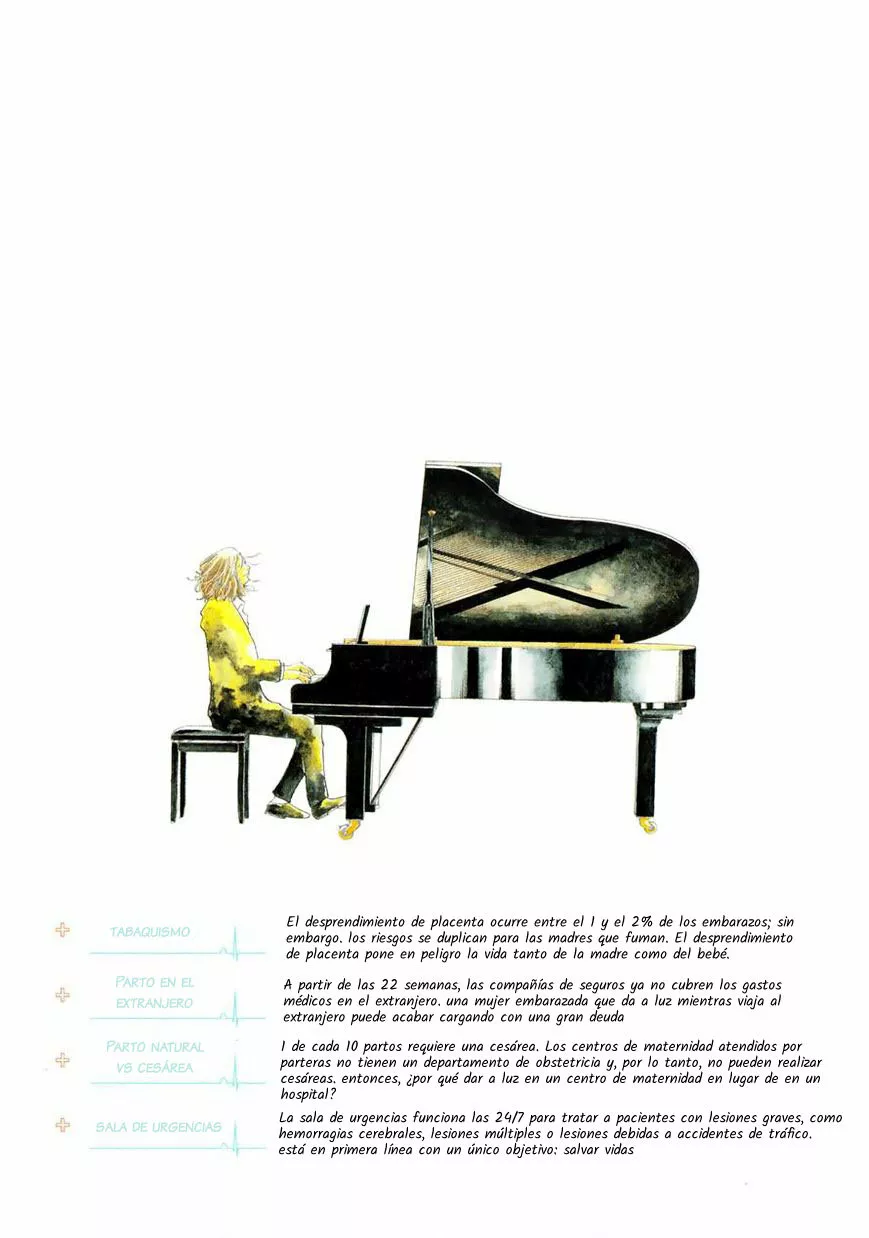 TABAQUISMO

El desprendimiento de placenta ocurre entre el 1 y el 2% de los embarazos; sin embargo. los riesgos se duplican para las madres que fuman. El desprendimiento de placenta pone en peligro la vida tanto de la madre como del bebé.

PARTO EN EL EXTRANJERO

A partir de las 22 semanas, las compañías de seguros ya no cubren los gastos médicos en el extranjero. una mujer embarazada que da a luz mientras viaja al extranjero puede acabar cargando con una gran deuda

PARTO NATURAL VS CESÁREA

1 de cada 10 partos requiere una cesárea. Los centros de maternidad atendidos por parteras no tienen un departamento de obstetricia y, por lo tanto, no pueden realizar cesáreas. entonces, ¿por qué dar a luz en un centro de maternidad en lugar de en un hospital?

SALA DE URGENCIAS

La sala de urgencias funciona las 24/7 para tratar a pacientes con lesiones graves, como hemorragias cerebrales, lesiones múltiples o lesiones debidas a accidentes de tráfico. está en primera línea con un único objetivo: salvar vidas